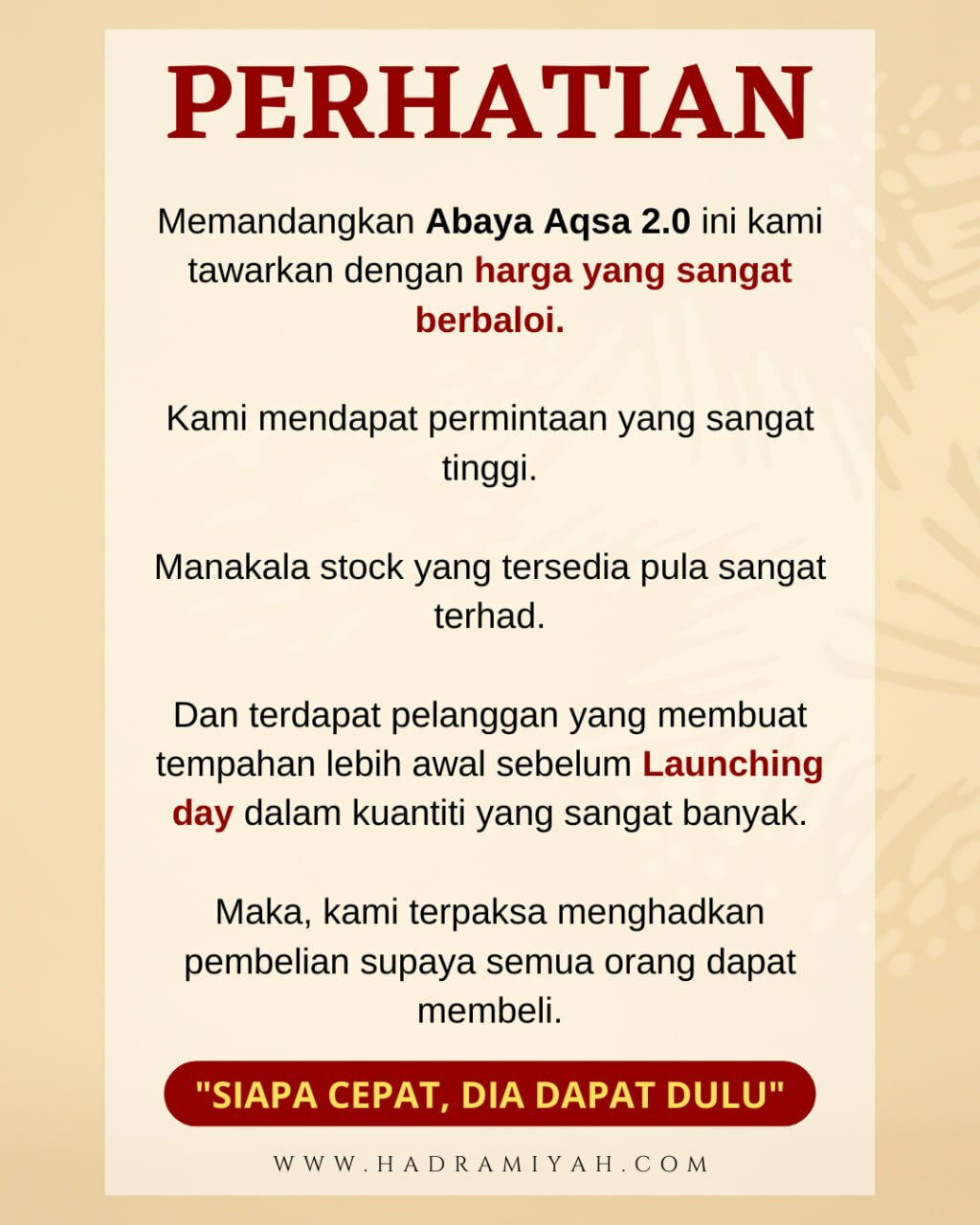 PERHATIAN

Memandangkan Abaya Aqsa 2.0 ini kami tawarkan dengan harga yang sangat berbaloi.

Kami mendapat permintaan yang sangat tinggi.

Manakala stock yang tersedia pula sangat terhad.

Dan terdapat pelanggan yang membuat tempahan lebih awal sebelum Launching day dalam kuantiti yang sangat banyak.

Maka, kami terpaksa menghadkan pembelian supaya semua orang dapat membeli.

"SIAPA CEPAT, DIA DAPAT DULU"

WWW.HADRAMIYAH.COM